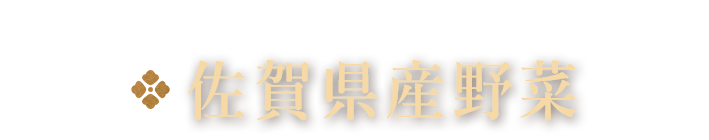 佐賀県産野菜